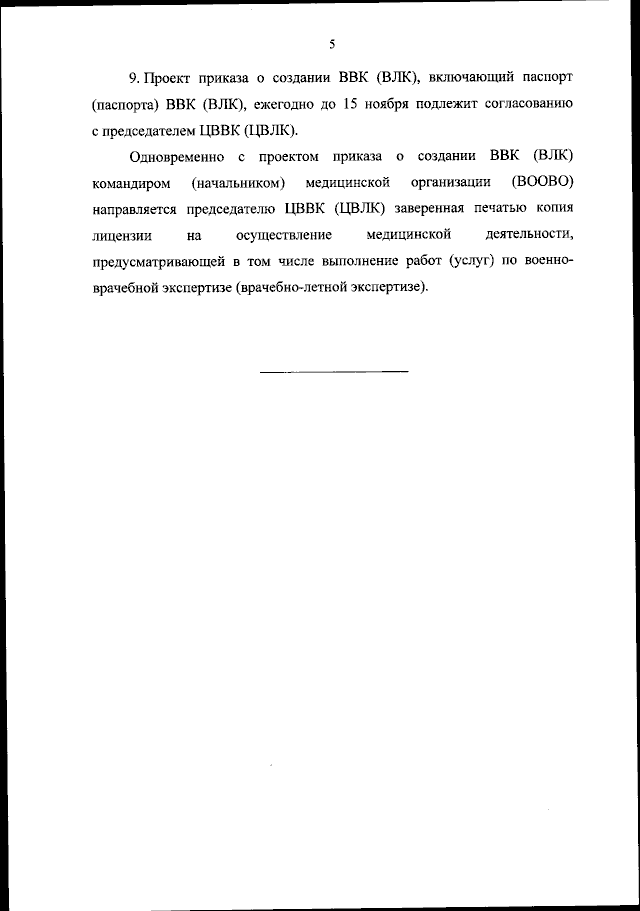 5

9. Проект приказа о создании ВВК (ВЛК), включающий паспорт (паспорта) ВВК (ВЛК), ежегодно до 15 ноября подлежит согласованию с председателем ЦВВК (ЦВЛК).

Одновременно с проектом приказа о создании ВВК (ВЛК) командиром (начальником) медицинской организации (ВООВО) направляется председателю ЦВВК (ЦВЛК) заверенная печатью копия лицензии на осуществление медицинской деятельности, предусматривающей в том числе выполнение работ (услуг) по военно-врачебной экспертизе (врачебно-летной экспертизе).